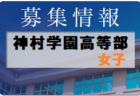 募集情報

神村学園高等部
女子